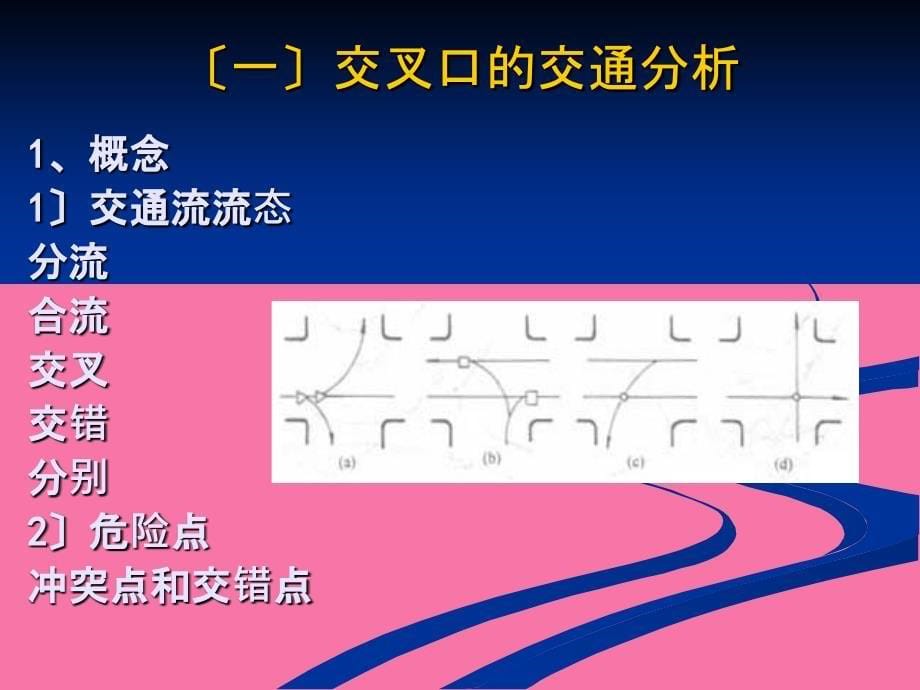 〔一〕交叉口的交通分析

1、概念
1〕交通流流态
分流
合流
交叉
交错
分别
2〕危险点
冲突点和交错点

(a) (b) (c) (d)